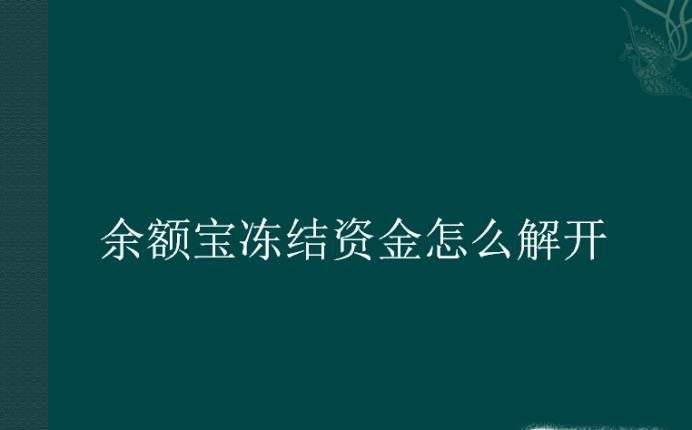 余额宝冻结资金怎么解开